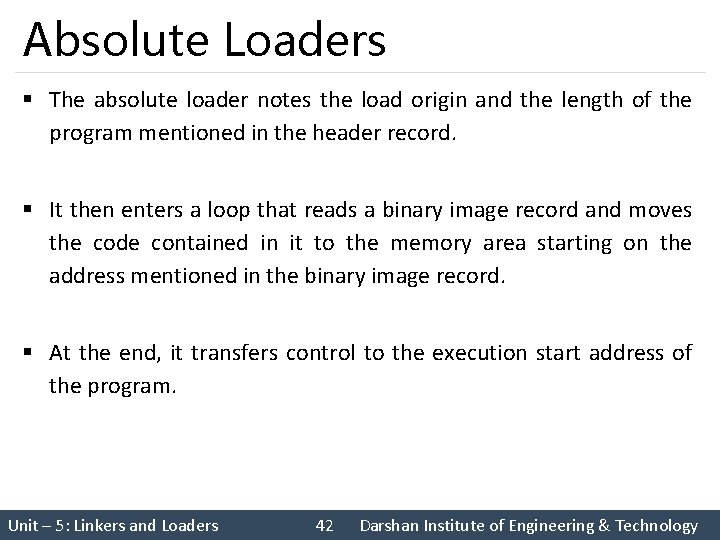 Absolute Loaders

▪ The absolute loader notes the load origin and the length of the program mentioned in the header record.

▪ It then enters a loop that reads a binary image record and moves the code contained in it to the memory area starting on the address mentioned in the binary image record.

▪ At the end, it transfers control to the execution start address of the program.

Unit – 5: Linkers and Loaders 42 Darshan Institute of Engineering & Technology